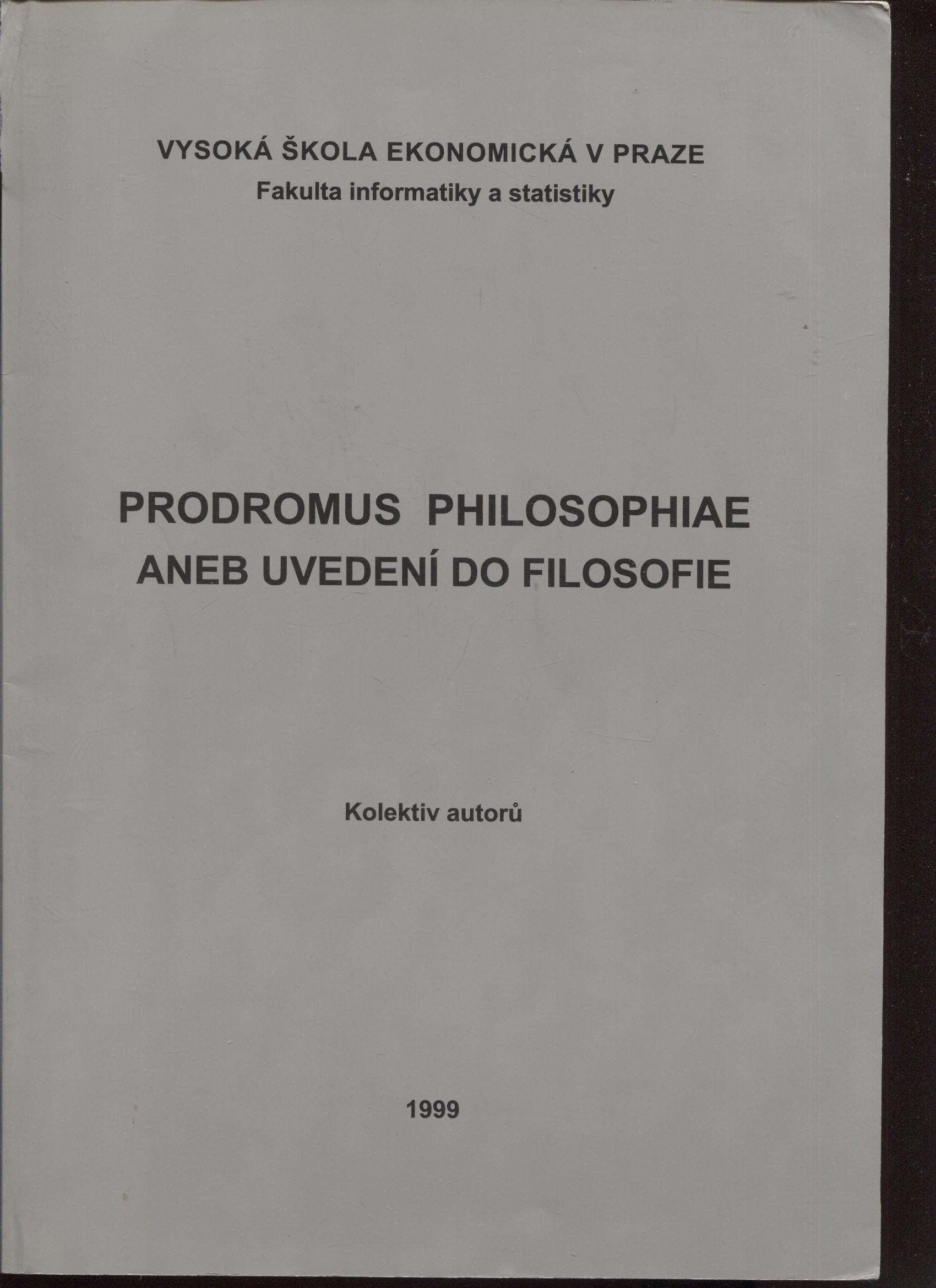 VYSOKÁ ŠKOLA EKONOMICKÁ V PRAZE
Fakulta informatiky a statistiky

PRODROMUS PHILOSOPHIAE
ANEB UVEDENÍ DO FILOSOFIE

Kolektiv autorů

1999